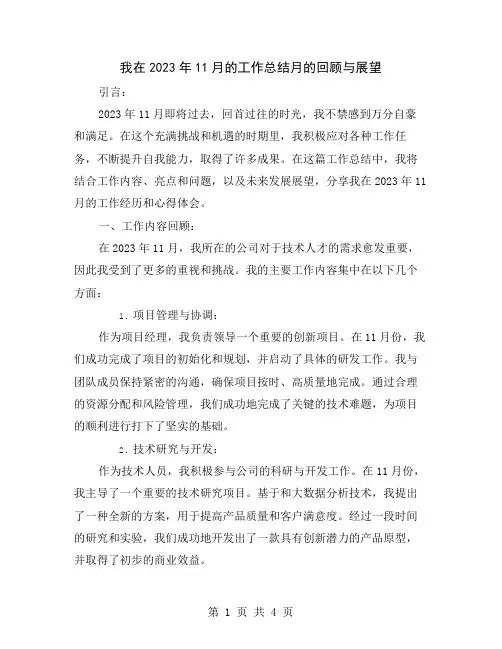 我在 2023 年 11 月的工作总结月的回顾与展望

引言:

2023 年 11 月即将过去，回首过往的时光，我不禁感到万分自豪和满足。在这个充满挑战和机遇的时期里，我积极应对各种工作任务，不断提升自我能力，取得了许多成果。在这篇工作总结中，我将结合工作内容、亮点和问题，以及未来发展展望，分享我在 2023 年 11 月的工作经历和心得体会。

一、工作内容回顾:

在 2023 年 11 月，我所在的公司对于技术人才的需求愈发重要，因此我受到了更多的重视和挑战。我的主要工作内容集中在以下几个方面:

1. 项目管理与协调:

作为项目经理，我负责领导一个重要的创新项目。在 11 月份，我们成功完成了项目的初始化和规划，并启动了具体的研发工作。我与团队成员保持紧密的沟通，确保项目按时、高质量地完成。通过合理的资源分配和风险管理，我们成功地完成了关键的技术难题，为项目的顺利进行打下了坚实的基础。

2. 技术研究与开发:

作为技术人员，我积极参与公司的科研与开发工作。在 11 月份，我主导了一个重要的技术研究项目。基于和大数据分析技术，我提出了一种全新的方案，用于提高产品质量和客户满意度。经过一段时间的研究和实验，我们成功地开发出了一款具有创新潜力的产品原型，并取得了初步的商业效益。

第 1 页 共 4 页